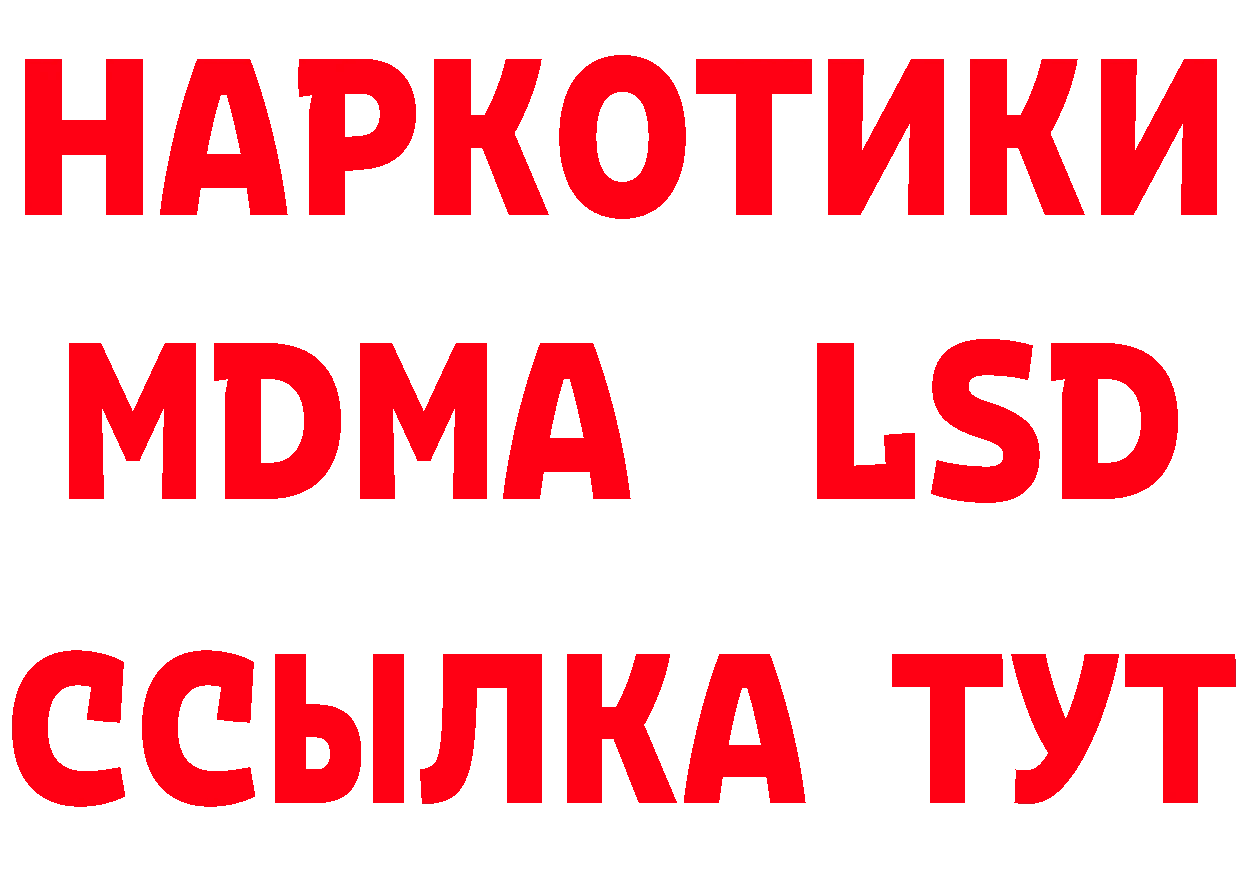 НАРКОТИКИ
MDMA LSD
ССЫЛКА ТУТ